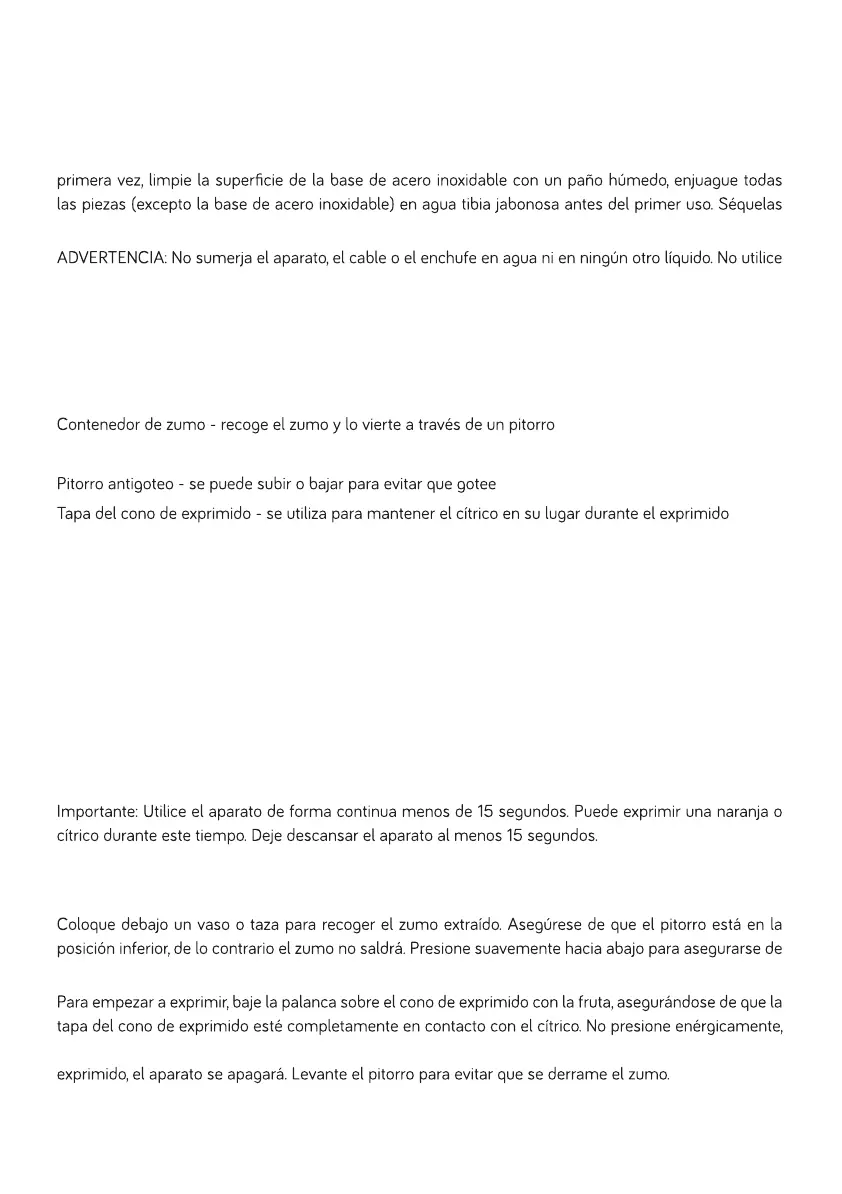 primera vez, limpie la superficie de la base de acero inoxidable con un paño húmedo, enjuague todas las piezas (excepto la base de acero inoxidable) en agua tibia jabonosa antes del primer uso. Séquelas

ADVERTENCIA: No sumerja el aparato, el cable o el enchufe en agua ni en ningún otro líquido. No utilice

Contenedor de zumo - recoge el zumo y lo vierte a través de un pitorro

Pitorro antigoteo - se puede subir o bajar para evitar que gotee
Tapa del cono de exprimido - se utiliza para mantener el cítrico en su lugar durante el exprimido

Importante: Utilice el aparato de forma continua menos de 15 segundos. Puede exprimir una naranja o cítrico durante este tiempo. Deje descansar el aparato al menos 15 segundos.

Coloque debajo un vaso o taza para recoger el zumo extraído. Asegúrese de que el pitorro está en la posición inferior, de lo contrario el zumo no saldrá. Presione suavemente hacia abajo para asegurarse de

Para empezar a exprimir, baje la palanca sobre el cono de exprimido con la fruta, asegurándose de que la tapa del cono de exprimido esté completamente en contacto con el cítrico. No presione enérgicamente,

exprimido, el aparato se apagará. Levante el pitorro para evitar que se derrame el zumo.